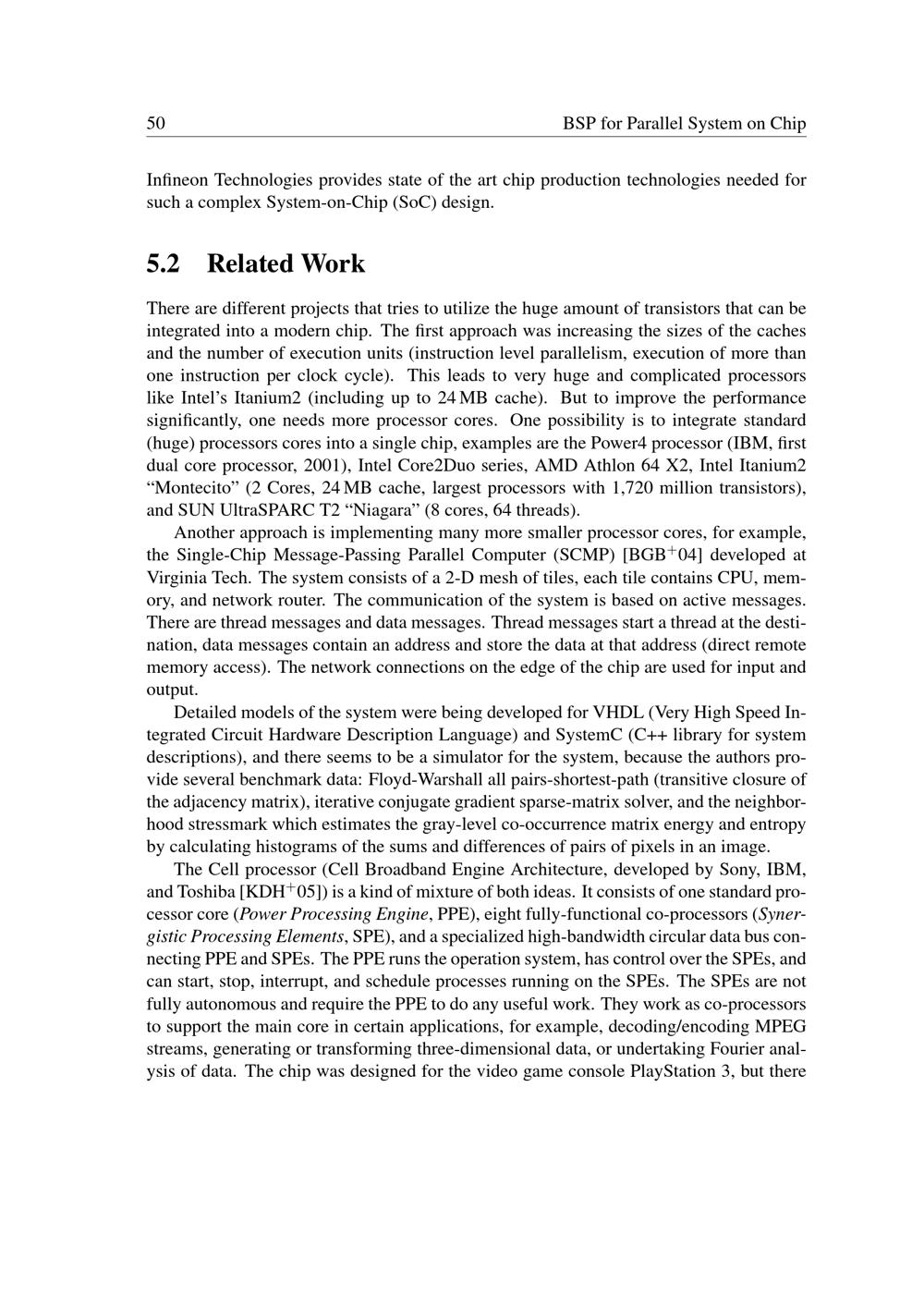 50 BSP for Parallel System on Chip

Infineon Technologies provides state of the art chip production technologies needed for such a complex System-on-Chip (SoC) design.

5.2 Related Work

There are different projects that tries to utilize the huge amount of transistors that can be integrated into a modern chip. The first approach was increasing the sizes of the caches and the number of execution units (instruction level parallelism, execution of more than one instruction per clock cycle). This leads to very huge and complicated processors like Intel's Itanium2 (including up to 24 MB cache). But to improve the performance significantly, one needs more processor cores. One possibility is to integrate standard (huge) processors cores into a single chip, examples are the Power4 processor (IBM, first dual core processor, 2001), Intel Core2Duo series, AMD Athlon 64 X2, Intel Itanium2 "Montecito" (2 Cores, 24 MB cache, largest processors with 1,720 million transistors), and SUN UltraSPARC T2 "Niagara" (8 cores, 64 threads).

Another approach is implementing many more smaller processor cores, for example, the Single-Chip Message-Passing Parallel Computer (SCMP) [BGB$^+$04] developed at Virginia Tech. The system consists of a 2-D mesh of tiles, each tile contains CPU, memory, and network router. The communication of the system is based on active messages. There are thread messages and data messages. Thread messages start a thread at the destination, data messages contain an address and store the data at that address (direct remote memory access). The network connections on the edge of the chip are used for input and output.

Detailed models of the system were being developed for VHDL (Very High Speed Integrated Circuit Hardware Description Language) and SystemC (C++ library for system descriptions), and there seems to be a simulator for the system, because the authors provide several benchmark data: Floyd-Warshall all pairs-shortest-path (transitive closure of the adjacency matrix), iterative conjugate gradient sparse-matrix solver, and the neighborhood stressmark which estimates the gray-level co-occurrence matrix energy and entropy by calculating histograms of the sums and differences of pairs of pixels in an image.

The Cell processor (Cell Broadband Engine Architecture, developed by Sony, IBM, and Toshiba [KDH$^+$05]) is a kind of mixture of both ideas. It consists of one standard processor core (Power Processing Engine, PPE), eight fully-functional co-processors (Synergistic Processing Elements, SPE), and a specialized high-bandwidth circular data bus connecting PPE and SPEs. The PPE runs the operation system, has control over the SPEs, and can start, stop, interrupt, and schedule processes running on the SPEs. The SPEs are not fully autonomous and require the PPE to do any useful work. They work as co-processors to support the main core in certain applications, for example, decoding/encoding MPEG streams, generating or transforming three-dimensional data, or undertaking Fourier analysis of data. The chip was designed for the video game console PlayStation 3, but there